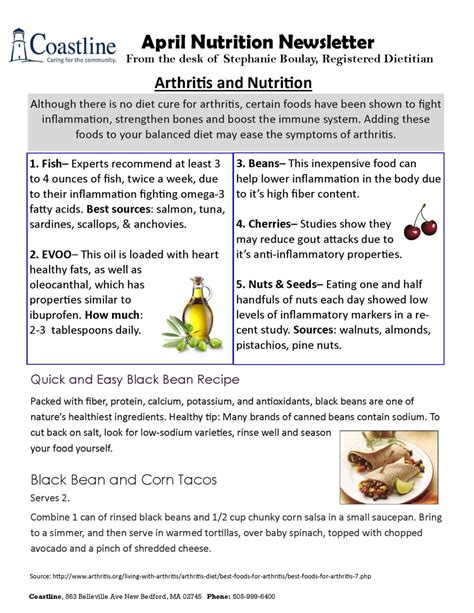 Coastline
Caring for the community.

April Nutrition Newsletter
From the desk of Stephanie Boulay, Registered Dietitian

Arthritis and Nutrition

Although there is no diet cure for arthritis, certain foods have been shown to fight inflammation, strengthen bones and boost the immune system. Adding these foods to your balanced diet may ease the symptoms of arthritis.

1. Fish– Experts recommend at least 3 to 4 ounces of fish, twice a week, due to their inflammation fighting omega-3 fatty acids. Best sources: salmon, tuna, sardines, scallops, & anchovies.

2. EVOO– This oil is loaded with heart healthy fats, as well as oleocanthal, which has properties similar to ibuprofen. How much: 2-3 tablespoons daily.

3. Beans– This inexpensive food can help lower inflammation in the body due to it's high fiber content.

4. Cherries– Studies show they may reduce gout attacks due to it's anti-inflammatory properties.

5. Nuts & Seeds– Eating one and half handfuls of nuts each day showed low levels of inflammatory markers in a recent study. Sources: walnuts, almonds, pistachios, pine nuts.

Quick and Easy Black Bean Recipe

Packed with fiber, protein, calcium, potassium, and antioxidants, black beans are one of nature's healthiest ingredients. Healthy tip: Many brands of canned beans contain sodium. To cut back on salt, look for low-sodium varieties, rinse well and season your food yourself.

Black Bean and Corn Tacos
Serves 2.

Combine 1 can of rinsed black beans and 1/2 cup chunky corn salsa in a small saucepan. Bring to a simmer, and then serve in warmed tortillas, over baby spinach, topped with chopped avocado and a pinch of shredded cheese.

Source: http://www.arthritis.org/living-with-arthritis/arthritis-diet/best-foods-for-arthritis/best-foods-for-arthritis-7.php

Coastline, 863 Belleville Ave New Bedford, MA 02745 Phone: 508-999-6400